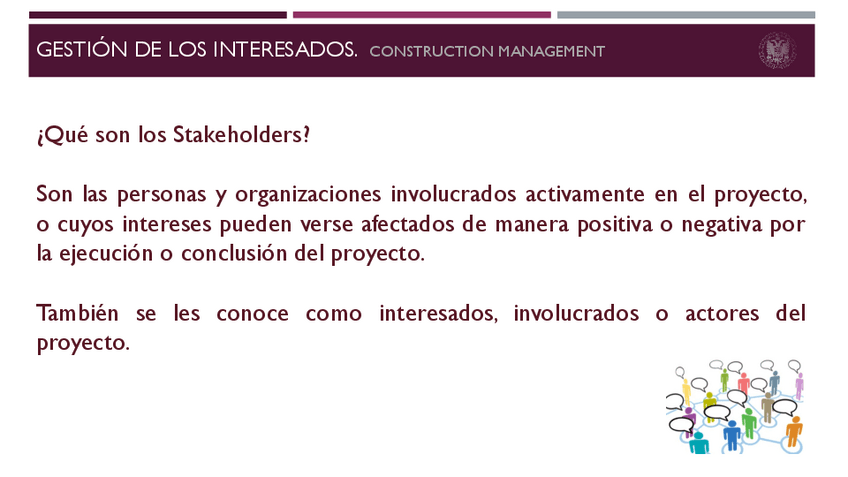 GESTIÓN DE LOS INTERESADOS. CONSTRUCTION MANAGEMENT

¿Qué son los Stakeholders?

Son las personas y organizaciones involucrados activamente en el proyecto, o cuyos intereses pueden verse afectados de manera positiva o negativa por la ejecución o conclusión del proyecto.

También se les conoce como interesados, involucrados o actores del proyecto.